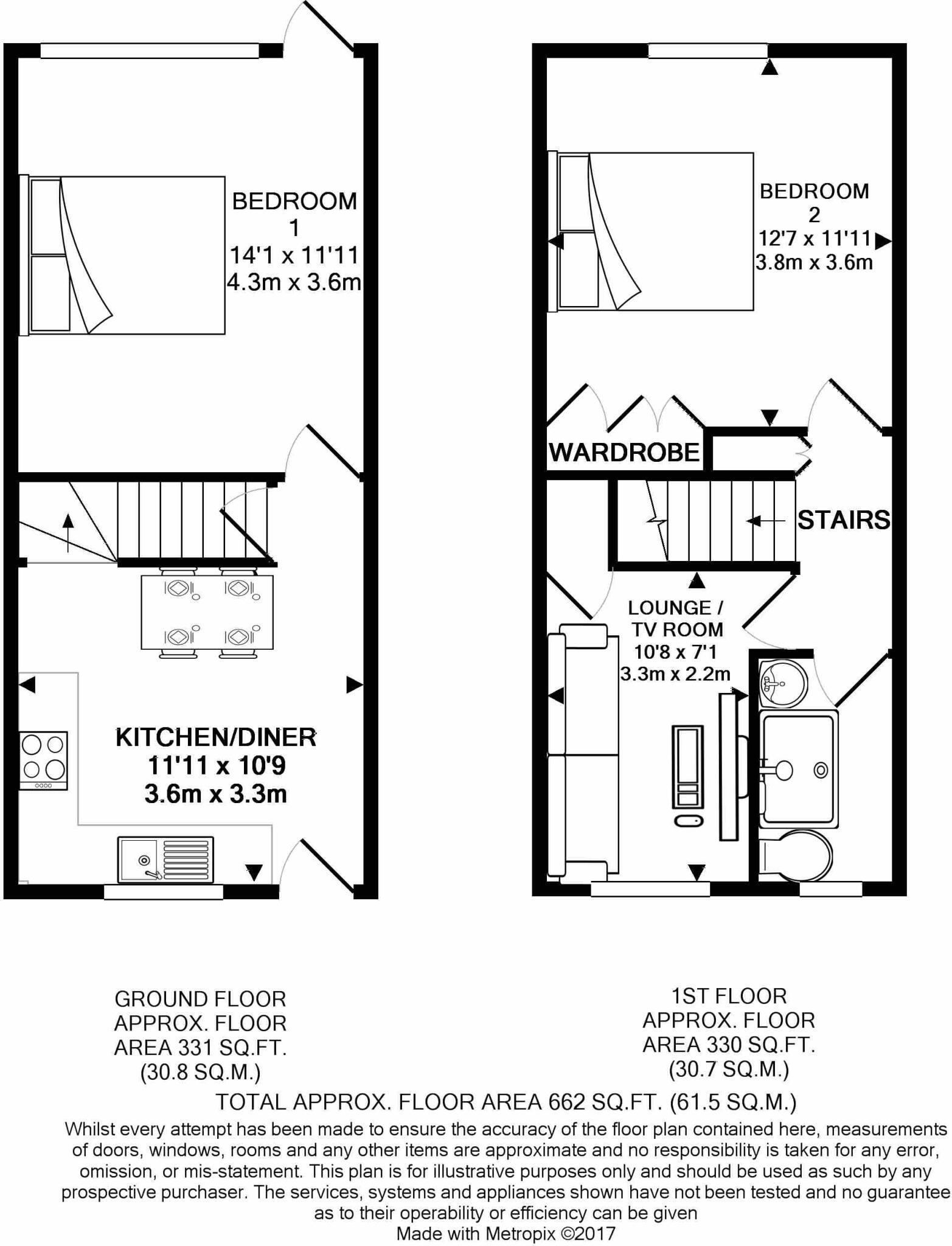 BEDROOM
1
14'1 x 11'11
4.3m x 3.6m

KITCHEN/DINER
11'11 x 10'9
3.6m x 3.3m

BEDROOM
2
12'7 x 11'11
3.8m x 3.6m

WARDROBE

STAIRS

LOUNGE /
TV ROOM
10'8 x 7'1
3.3m x 2.2m

GROUND FLOOR
APPROX. FLOOR
AREA 331 SQ.FT.
(30.8 SQ.M.)

1ST FLOOR
APPROX. FLOOR
AREA 330 SQ.FT.
(30.7 SQ.M.)

TOTAL APPROX. FLOOR AREA 662 SQ.FT. (61.5 SQ.M.)

Whilst every attempt has been made to ensure the accuracy of the floor plan contained here, measurements of doors, windows, rooms and any other items are approximate and no responsibility is taken for any error, omission, or mis-statement. This plan is for illustrative purposes only and should be used as such by any prospective purchaser. The services, systems and appliances shown have not been tested and no guarantee as to their operability or efficiency can be given
Made with Metropix ©2017